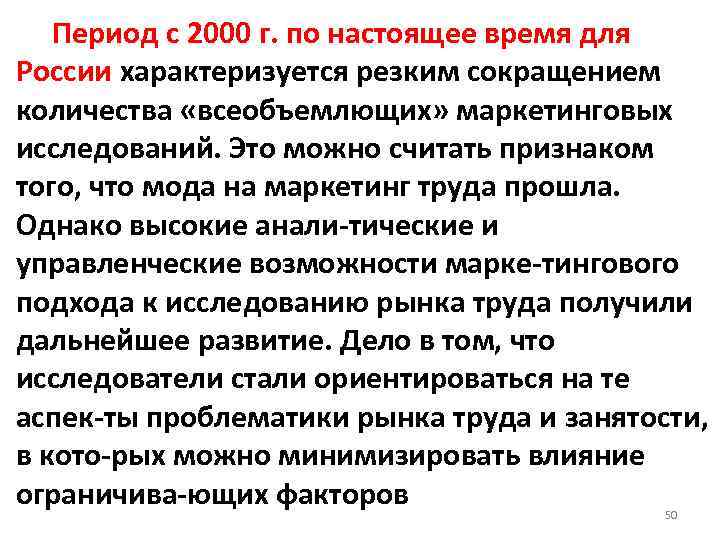 Период с 2000 г. по настоящее время для России характеризуется резким сокращением количества «всеобъемлющих» маркетинговых исследований. Это можно считать признаком того, что мода на маркетинг труда прошла. Однако высокие анали-тические и управленческие возможности марке-тингового подхода к исследованию рынка труда получили дальнейшее развитие. Дело в том, что исследователи стали ориентироваться на те аспек-ты проблематики рынка труда и занятости, в кото-рых можно минимизировать влияние ограничива-ющих факторов

50